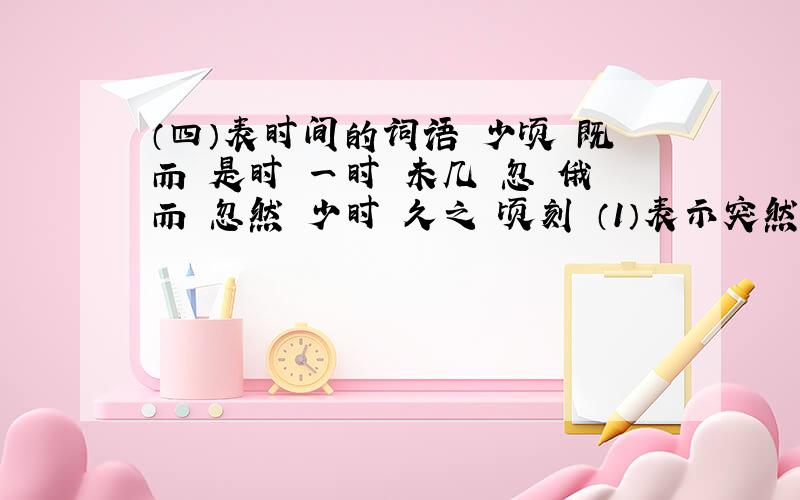 （四）表时间的词语 少顷 既而 是时 一时 未几 忽 俄而 忽然 少时 久之 顷刻 （1）表示突然